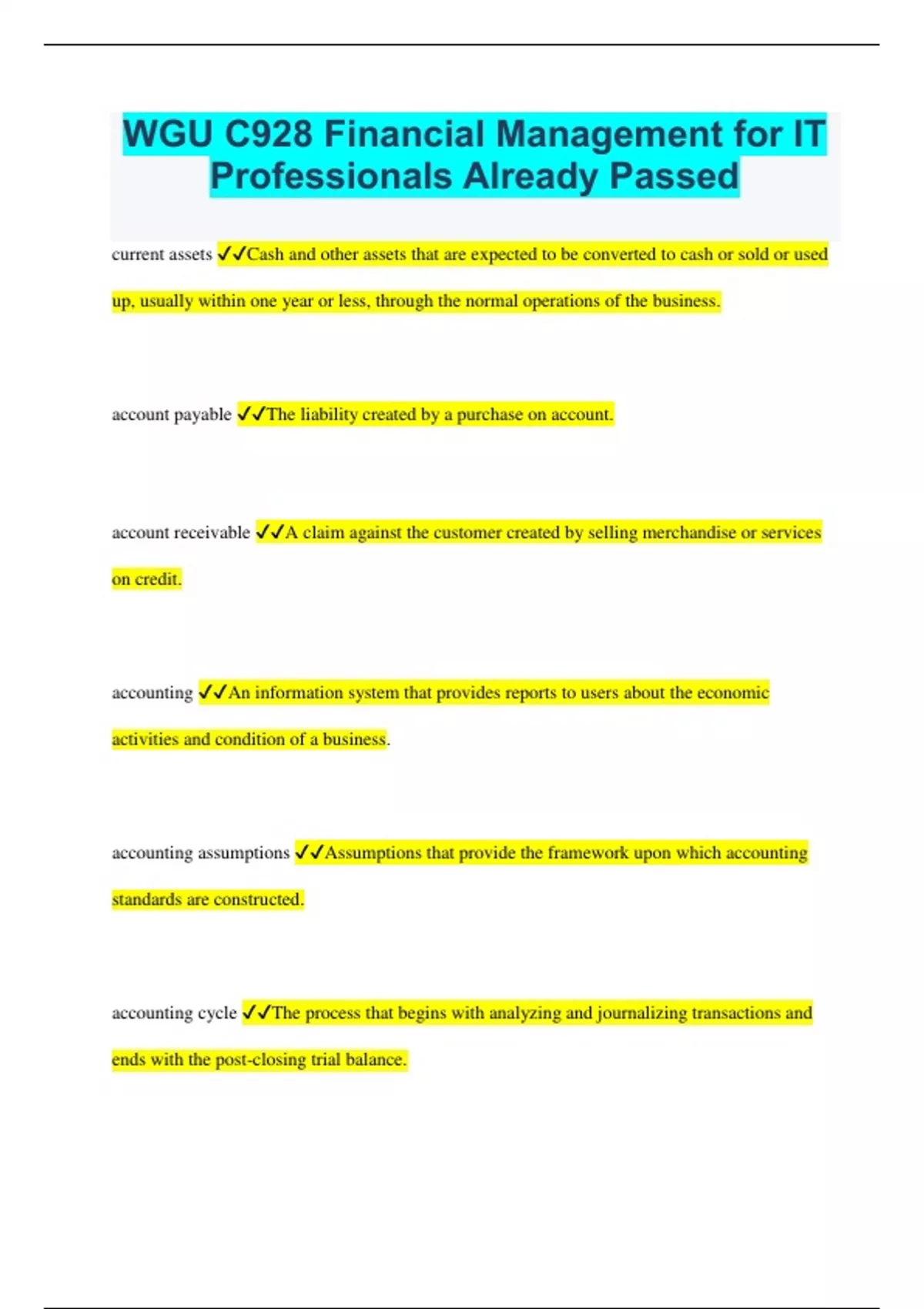 WGU C928 Financial Management for IT Professionals Already Passed

current assets ✓✓Cash and other assets that are expected to be converted to cash or sold or used up, usually within one year or less, through the normal operations of the business.

account payable ✓✓The liability created by a purchase on account.

account receivable ✓✓A claim against the customer created by selling merchandise or services on credit.

accounting ✓✓An information system that provides reports to users about the economic activities and condition of a business.

accounting assumptions ✓✓Assumptions that provide the framework upon which accounting standards are constructed.

accounting cycle ✓✓The process that begins with analyzing and journalizing transactions and ends with the post-closing trial balance.